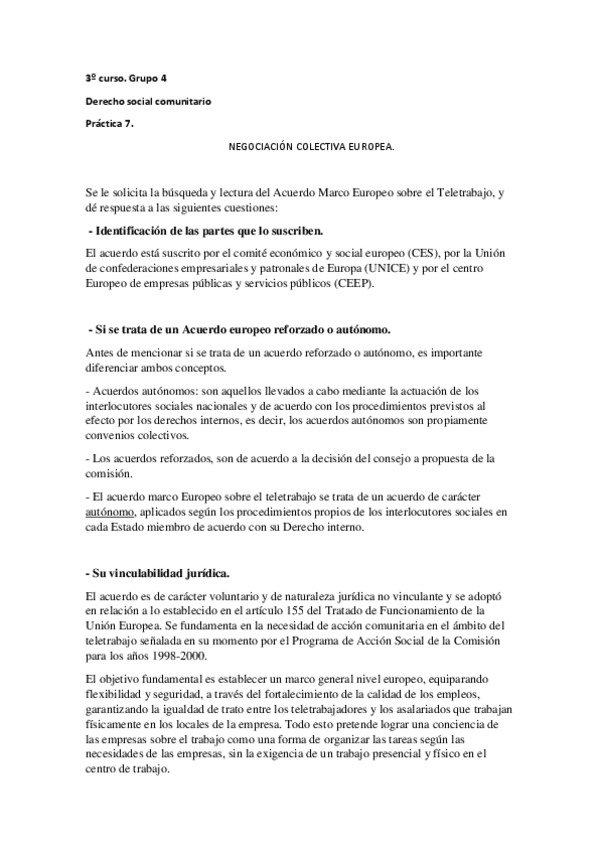 3º curso. Grupo 4

Derecho social comunitario

Práctica 7.

NEGOCIACIÓN COLECTIVA EUROPEA.

Se le solicita la búsqueda y lectura del Acuerdo Marco Europeo sobre el Teletrabajo, y dé respuesta a las siguientes cuestiones:

- Identificación de las partes que lo suscriben.

El acuerdo está suscrito por el comité económico y social europeo (CES), por la Unión de confederaciones empresariales y patronales de Europa (UNICE) y por el centro Europeo de empresas públicas y servicios públicos (CEEP).

- Si se trata de un Acuerdo europeo reforzado o autónomo.

Antes de mencionar si se trata de un acuerdo reforzado o autónomo, es importante diferenciar ambos conceptos.

- Acuerdos autónomos: son aquellos llevados a cabo mediante la actuación de los interlocutores sociales nacionales y de acuerdo con los procedimientos previstos al efecto por los derechos internos, es decir, los acuerdos autónomos son propiamente convenios colectivos.

- Los acuerdos reforzados, son de acuerdo a la decisión del consejo a propuesta de la comisión.

- El acuerdo marco Europeo sobre el teletrabajo se trata de un acuerdo de carácter autónomo, aplicados según los procedimientos propios de los interlocutores sociales en cada Estado miembro de acuerdo con su Derecho interno.

- Su vinculabilidad jurídica.

El acuerdo es de carácter voluntario y de naturaleza jurídica no vinculante y se adoptó en relación a lo establecido en el artículo 155 del Tratado de Funcionamiento de la Unión Europea. Se fundamenta en la necesidad de acción comunitaria en el ámbito del teletrabajo señalada en su momento por el Programa de Acción Social de la Comisión para los años 1998-2000.

El objetivo fundamental es establecer un marco general nivel europeo, equiparando flexibilidad y seguridad, a través del fortalecimiento de la calidad de los empleos, garantizando la igualdad de trato entre los teletrabajadores y los asalariados que trabajan físicamente en los locales de la empresa. Todo esto pretende lograr una conciencia de las empresas sobre el trabajo como una forma de organizar las tareas según las necesidades de las empresas, sin la exigencia de un trabajo presencial y físico en el centro de trabajo.